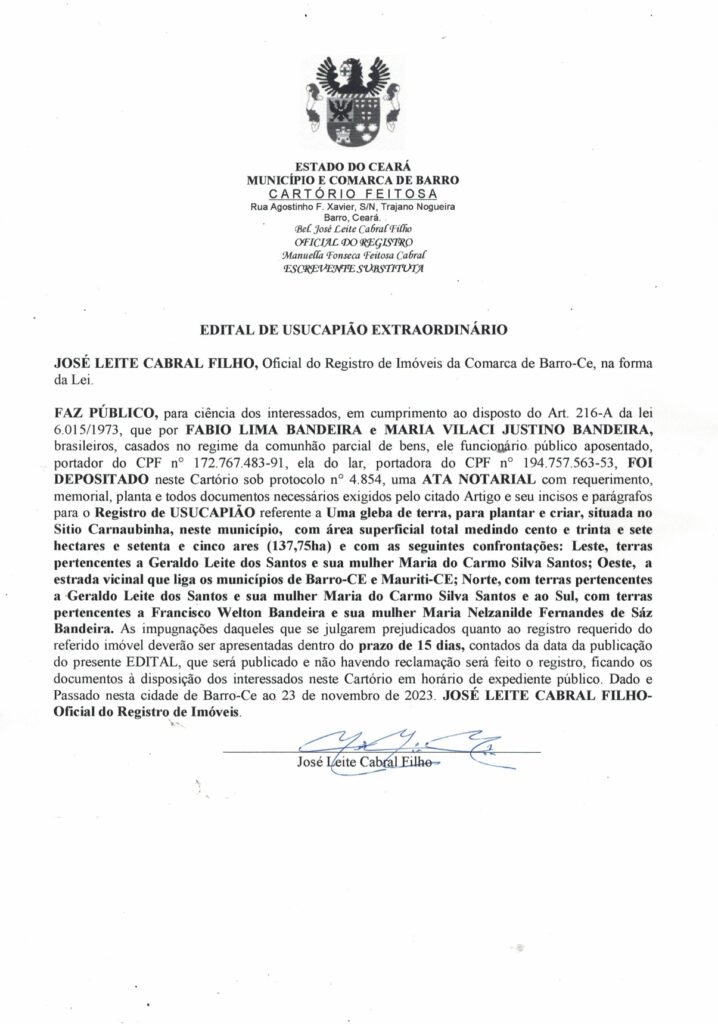 ESTADO DO CEARÁ
MUNICÍPIO E COMARCA DE BARRO
CARTÓRIO FEITOSA
Rua Agostinho F. Xavier, S/N, Trajano Nogueira
Barro, Ceará.
Bel. José Leite Cabral Filho
OFICIAL DO REGISTRO
Manuella Fonseca Feitosa Cabral
ESCREVENTE SUBSTITUTA

EDITAL DE USUCAPIÃO EXTRAORDINÁRIO

JOSÉ LEITE CABRAL FILHO, Oficial do Registro de Imóveis da Comarca de Barro-Ce, na forma da Lei.

FAZ PÚBLICO, para ciência dos interessados, em cumprimento ao disposto do Art. 216-A da lei 6.015/1973, que por FABIO LIMA BANDEIRA e MARIA VILACI JUSTINO BANDEIRA, brasileiros, casados no regime da comunhão parcial de bens, ele funcionário público aposentado, portador do CPF n° 172.767.483-91, ela do lar, portadora do CPF n° 194.757.563-53, FOI DEPOSITADO neste Cartório sob protocolo n° 4.854, uma ATA NOTARIAL com requerimento, memorial, planta e todos documentos necessários exigidos pelo citado Artigo e seu incisos e parágrafos para o Registro de USUCAPIÃO referente a Uma gleba de terra, para plantar e criar, situada no Sitio Carnaubinha, neste município, com área superficial total medindo cento e trinta e sete hectares e setenta e cinco ares (137,75ha) e com as seguintes confrontações: Leste, terras pertencentes a Geraldo Leite dos Santos e sua mulher Maria do Carmo Silva Santos; Oeste, a estrada vicinal que liga os municípios de Barro-CE e Mauriti-CE; Norte, com terras pertencentes a Geraldo Leite dos Santos e sua mulher Maria do Carmo Silva Santos e ao Sul, com terras pertencentes a Francisco Welton Bandeira e sua mulher Maria Nelzanilde Fernandes de Sáz Bandeira. As impugnações daqueles que se julgarem prejudicados quanto ao registro requerido do referido imóvel deverão ser apresentadas dentro do prazo de 15 dias, contados da data da publicação do presente EDITAL, que será publicado e não havendo reclamação será feito o registro, ficando os documentos à disposição dos interessados neste Cartório em horário de expediente público. Dado e Passado nesta cidade de Barro-Ce ao 23 de novembro de 2023. JOSÉ LEITE CABRAL FILHO-Oficial do Registro de Imóveis.

José Leite Cabral Filho